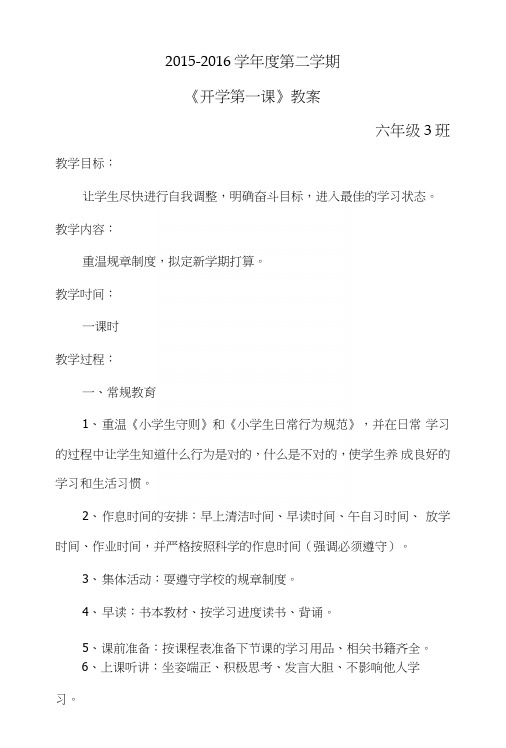 2015-2016 学年度第二学期

《开学第一课》教案

六年级 3 班

教学目标：

让学生尽快进行自我调整，明确奋斗目标，进入最佳的学习状态。

教学内容：

重温规章制度，拟定新学期打算。

教学时间：

一课时

教学过程：

一、常规教育

1、重温《小学生守则》和《小学生日常行为规范》，并在日常 学习的过程中让学生知道什么行为是对的，什么是不对的，使学生养 成良好的学习和生活习惯。

2、作息时间的安排：早上清洁时间、早读时间、午自习时间、 放学时间、作业时间，并严格按照科学的作息时间（强调必须遵守）。

3、集体活动：要遵守学校的规章制度。

4、早读：书本教材、按学习进度读书、背诵。

5、课前准备：按课程表准备下节课的学习用品、相关书籍齐全。

6、上课听讲：坐姿端正、积极思考、发言大胆、不影响他人学习。